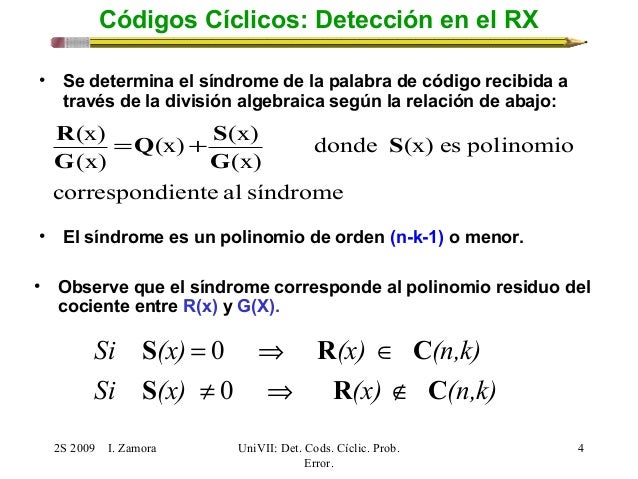 Códigos Cíclicos: Detección en el RX

• Se determina el síndrome de la palabra de código recibida a través de la división algebraica según la relación de abajo:

$\frac{\mathbf{R}(x)}{\mathbf{G}(x)} = \mathbf{Q}(x) + \frac{\mathbf{S}(x)}{\mathbf{G}(x)}$ donde $\mathbf{S}(x)$ es polinomio correspondiente al síndrome

• El síndrome es un polinomio de orden (n-k-1) o menor.

• Observe que el síndrome corresponde al polinomio residuo del cociente entre R(x) y G(X).

$Si \quad \mathbf{S}(x) = 0 \quad \Rightarrow \quad \mathbf{R}(x) \in \mathbf{C}(n,k)$

$Si \quad \mathbf{S}(x) \neq 0 \quad \Rightarrow \quad \mathbf{R}(x) \notin \mathbf{C}(n,k)$

2S 2009 I. Zamora UniVII: Det. Cods. Cíclic. Prob. Error. 4